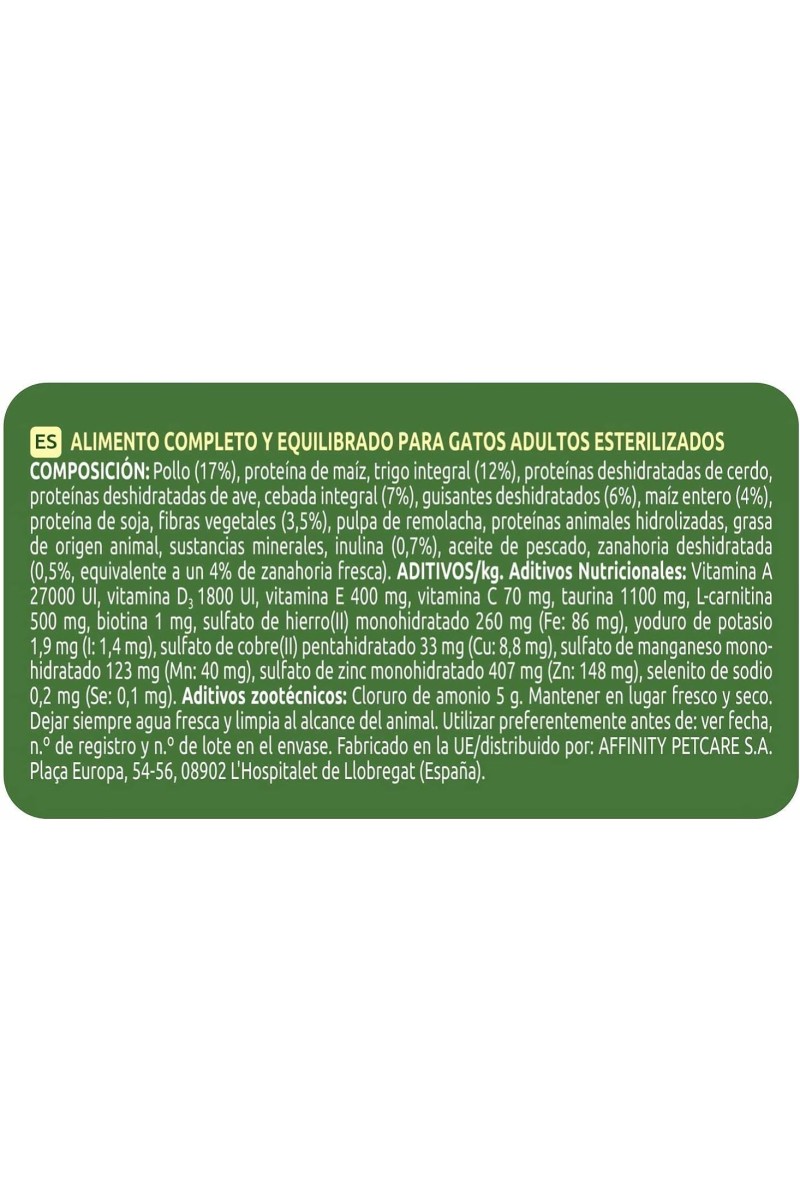 ES ALIMENTO COMPLETO Y EQUILIBRADO PARA GATOS ADULTOS ESTERILIZADOS
COMPOSICIÓN: Pollo (17%), proteína de maíz, trigo integral (12%), proteínas deshidratadas de cerdo, proteínas deshidratadas de ave, cebada integral (7%), guisantes deshidratados (6%), maíz entero (4%), proteína de soja, fibras vegetales (3,5%), pulpa de remolacha, proteínas animales hidrolizadas, grasa de origen animal, sustancias minerales, inulina (0,7%), aceite de pescado, zanahoria deshidratada (0,5%, equivalente a un 4% de zanahoria fresca). ADITIVOS/kg. Aditivos Nutricionales: Vitamina A 27000 UI, vitamina $D_3$ 1800 UI, vitamina E 400 mg, vitamina C 70 mg, taurina 1100 mg, L-carnitina 500 mg, biotina 1 mg, sulfato de hierro(II) monohidratado 260 mg (Fe: 86 mg), yoduro de potasio 1,9 mg (I: 1,4 mg), sulfato de cobre(II) pentahidratado 33 mg (Cu: 8,8 mg), sulfato de manganeso monohidratado 123 mg (Mn: 40 mg), sulfato de zinc monohidratado 407 mg (Zn: 148 mg), selenito de sodio 0,2 mg (Se: 0,1 mg). Aditivos zootécnicos: Cloruro de amonio 5 g. Mantener en lugar fresco y seco. Dejar siempre agua fresca y limpia al alcance del animal. Utilizar preferentemente antes de: ver fecha, n.º de registro y n.º de lote en el envase. Fabricado en la UE/distribuido por: AFFINITY PETCARE S.A. Plaça Europa, 54-56, 08902 L'Hospitalet de Llobregat (España).